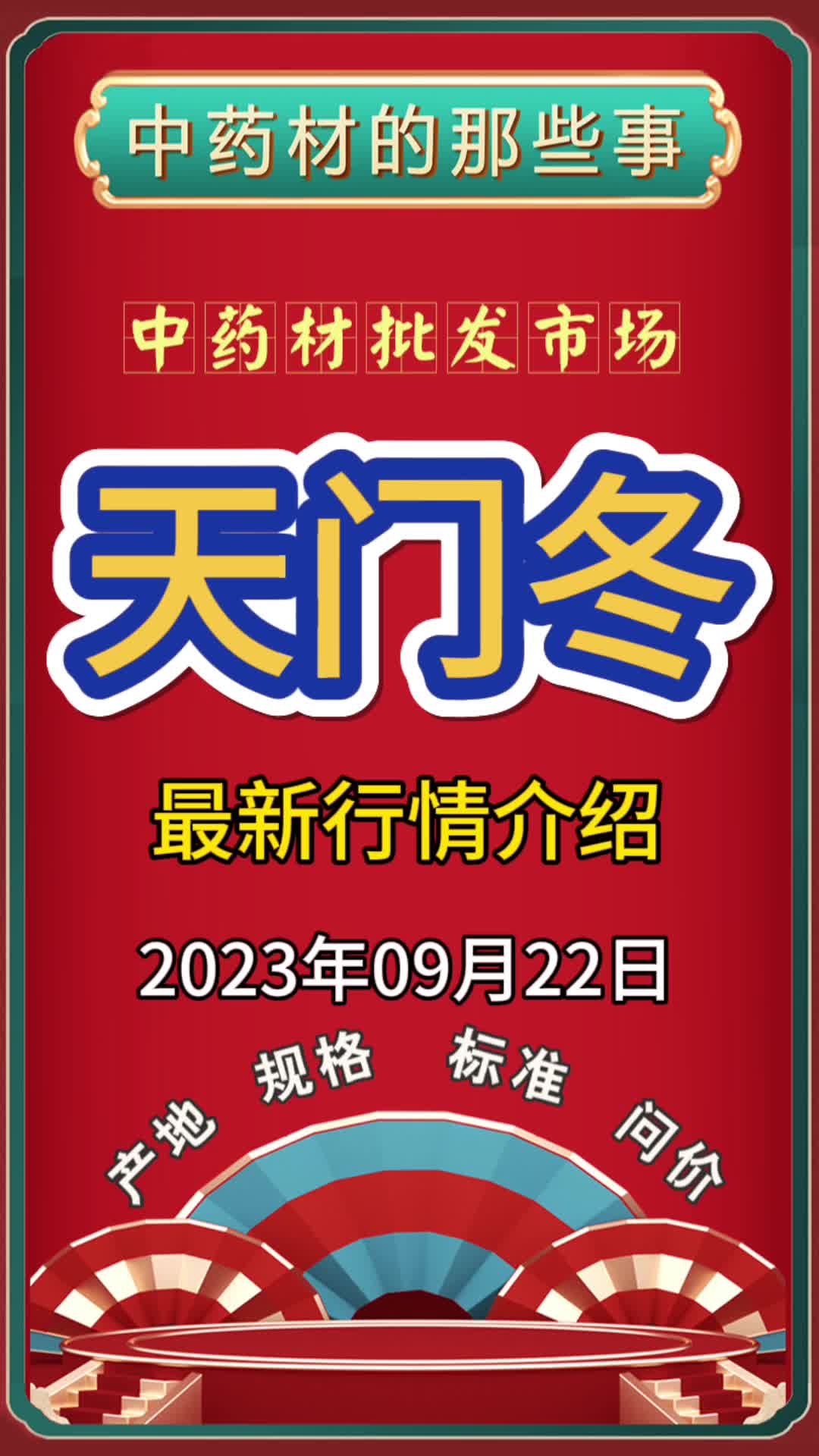 中药材的那些事

中药材批发市场

天门冬

最新行情介绍

2023年09月22日

产地 规格 标准 问价